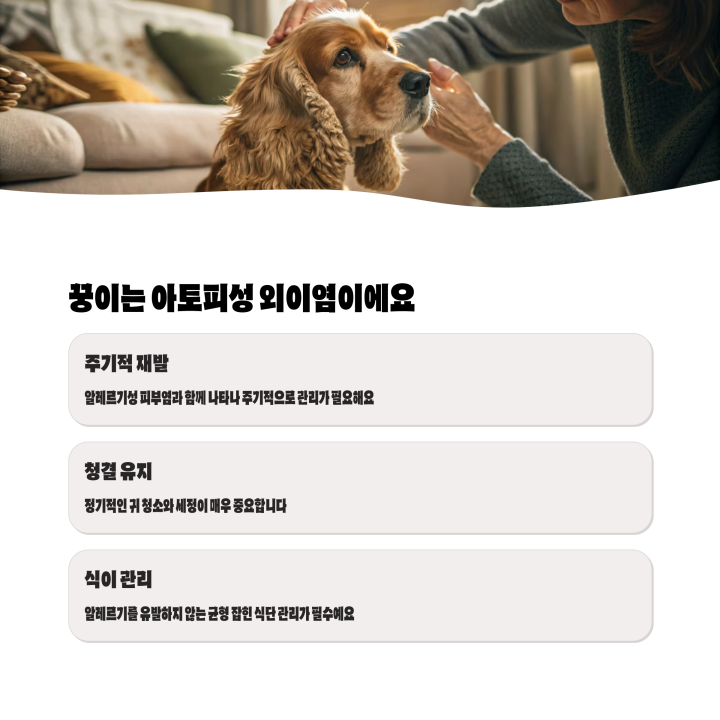 꿍이는 아토피성 외이염이에요

주기적 재발

알레르기성 피부염과 함께 나타나 주기적으로 관리가 필요해요

청결 유지

정기적인 귀 청소와 세정이 매우 중요합니다

식이 관리

알레르기를 유발하지 않는 균형 잡힌 식단 관리가 필수예요